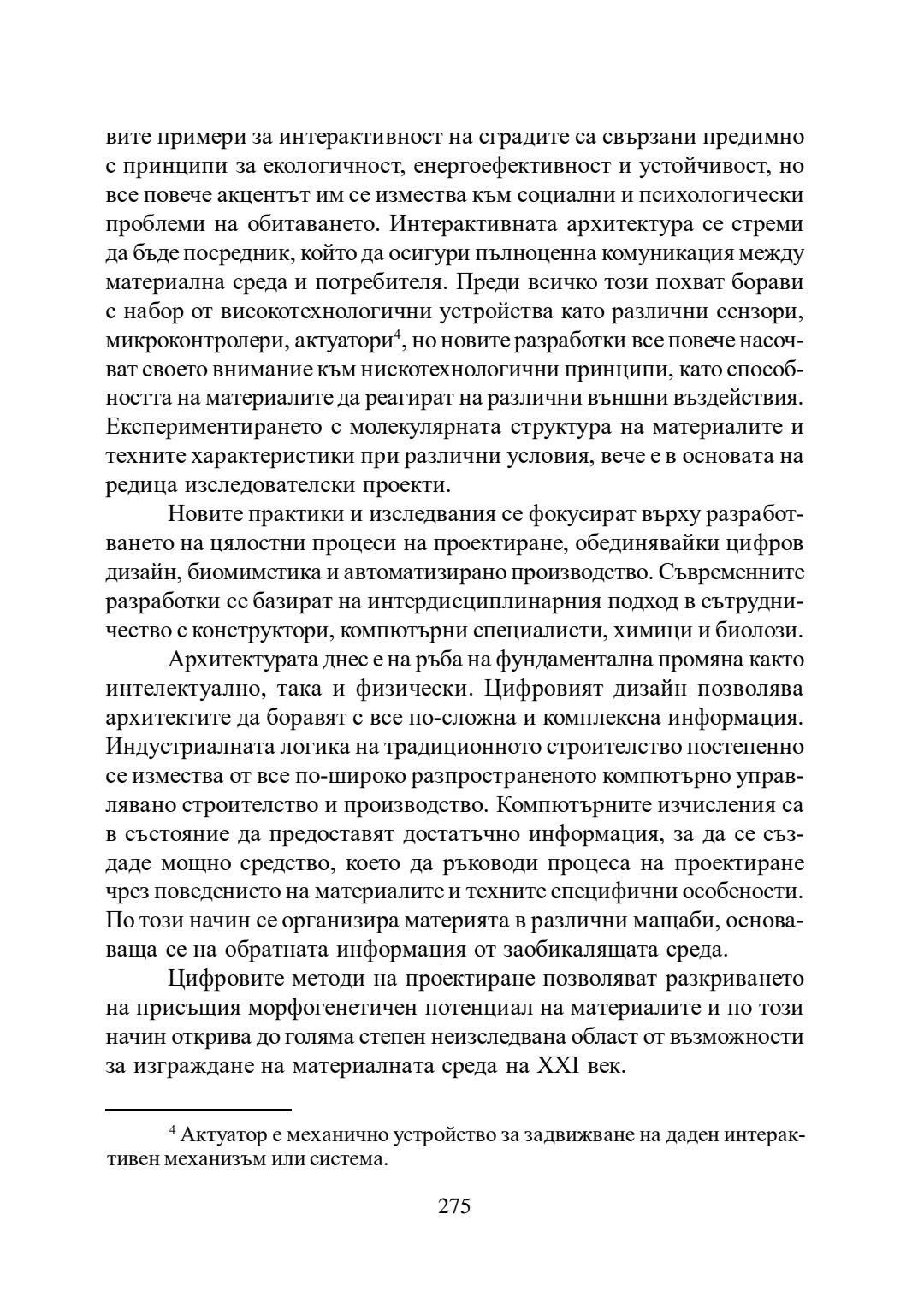 вите примери за интерактивност на сградите са свързани предимно с принципи за екологичност, енергоефективност и устойчивост, но все повече акцентът им се измества към социални и психологически проблеми на обитаването. Интерактивната архитектура се стреми да бъде посредник, който да осигури пълноценна комуникация между материална среда и потребителя. Преди всичко този похват борави с набор от високотехнологични устройства като различни сензори, микроконтролери, актуатори$^4$, но новите разработки все повече насочват своето внимание към нискотехнологични принципи, като способността на материалите да реагират на различни външни въздействия. Експериментирането с молекулярната структура на материалите и техните характеристики при различни условия, вече е в основата на редица изследователски проекти.

Новите практики и изследвания се фокусират върху разработването на цялостни процеси на проектиране, обединявайки цифров дизайн, биомиметика и автоматизирано производство. Съвременните разработки се базират на интердисциплинарния подход в сътрудничество с конструктори, компютърни специалисти, химици и биолози.

Архитектурата днес е на ръба на фундаментална промяна както интелектуално, така и физически. Цифровият дизайн позволява архитектите да боравят с все по-сложна и комплексна информация. Индустриалната логика на традиционното строителство постепенно се измества от все по-широко разпространеното компютърно управлявано строителство и производство. Компютърните изчисления са в състояние да предоставят достатъчно информация, за да се създаде мощно средство, което да ръководи процеса на проектиране чрез поведението на материалите и техните специфични особености. По този начин се организира материята в различни мащаби, основаваща се на обратната информация от заобикалящата среда.

Цифровите методи на проектиране позволяват разкриването на присъщия морфогенетичен потенциал на материалите и по този начин открива до голяма степен неизследвана област от възможности за изграждане на материалната среда на XXI век.

$^4$ Актуатор е механично устройство за задвижване на даден интерактивен механизъм или система.

275